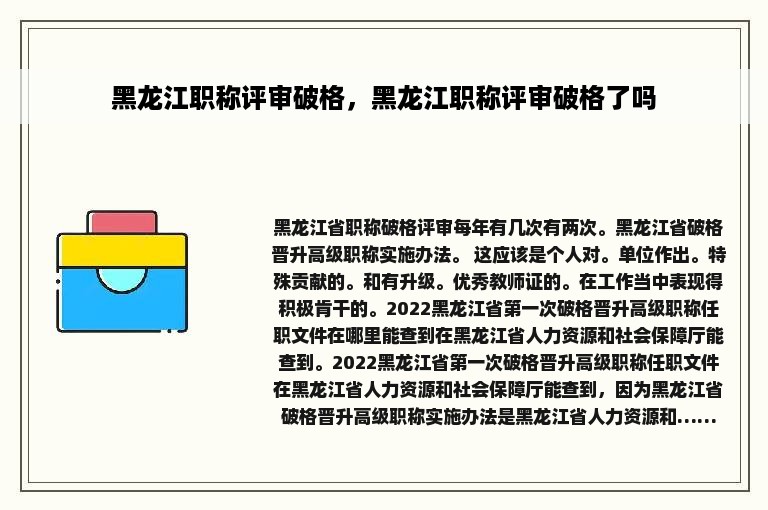 黑龙江职称评审破格，黑龙江职称评审破格了吗

黑龙江省职称破格评审每年有几次有两次。黑龙江省破格晋升高级职称实施办法。 这应该是个人对。单位作出。特殊贡献的。和有升级。优秀教师证的。在工作当中表现得积极肯干的。2022黑龙江省第一次破格晋升高级职称任职文件在哪里能查到在黑龙江省人力资源和社会保障厅能查到。2022黑龙江省第一次破格晋升高级职称任职文件在黑龙江省人力资源和社会保障厅能查到，因为黑龙江省破格晋升高级职称实施办法是黑龙江省人力资源和......